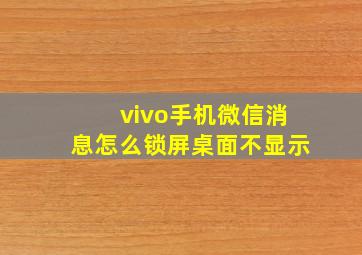 vivo手机微信消息怎么锁屏桌面不显示